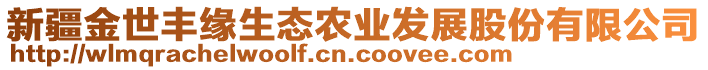 新疆金世丰缘生态农业发展股份有限公司
http://wlmqrachelwoolf.cn.coovee.com